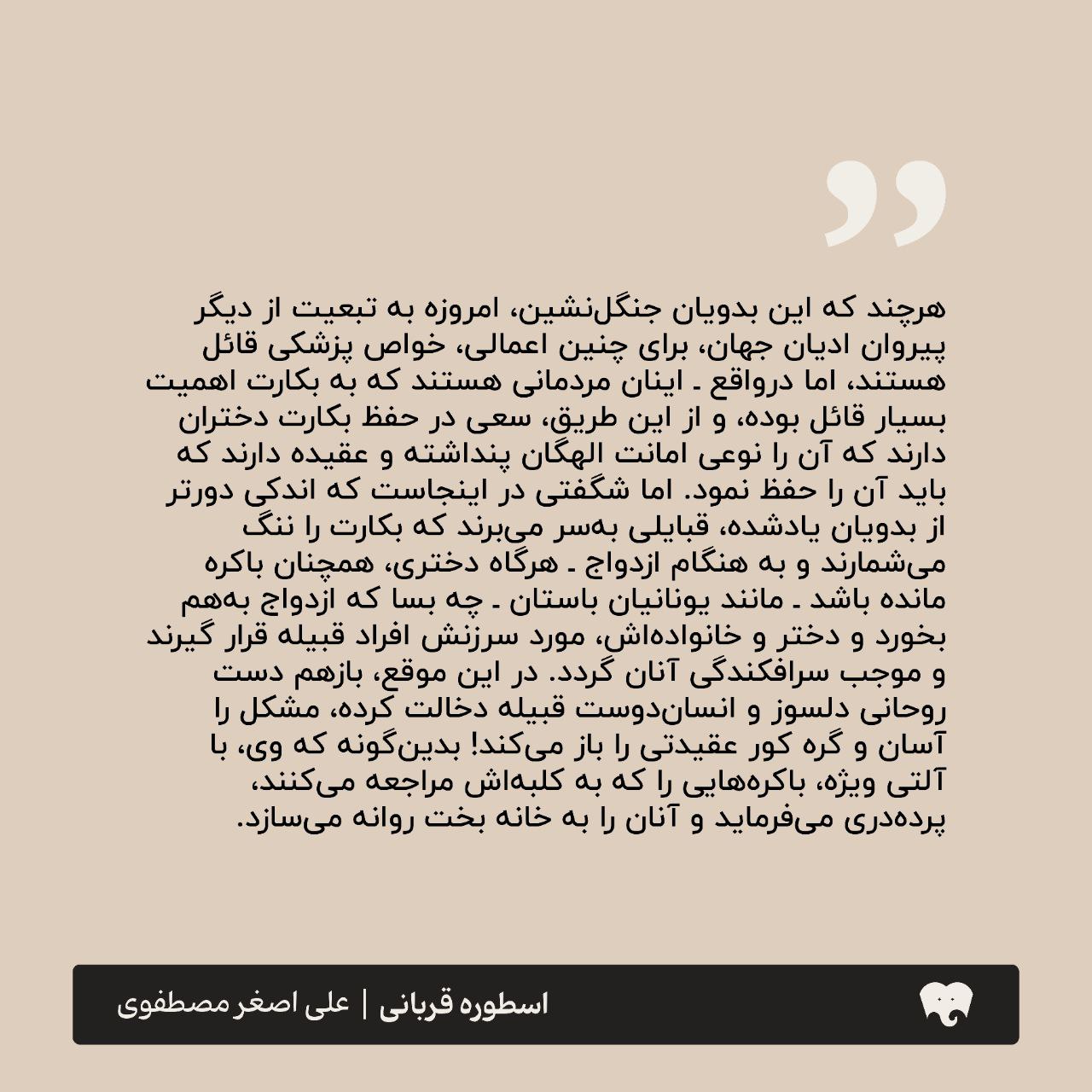 هرچند که این بدویان جنگل‌نشین، امروزه به تبعیت از دیگر پیروان ادیان جهان، برای چنین اعمالی، خواص پزشکی قائل هستند، اما درواقع ـ اینان مردمانی هستند که به بکارت اهمیت بسیار قائل بوده، و از این طریق، سعی در حفظ بکارت دختران دارند که آن را نوعی امانت الهگان پنداشته و عقیده دارند که باید آن را حفظ نمود. اما شگفتی در اینجاست که اندکی دورتر از بدویان یادشده، قبایلی به‌سر می‌برند که بکارت را ننگ می‌شمارند و به هنگام ازدواج ـ هرگاه دختری، همچنان باکره مانده باشد ـ مانند یونانیان باستان ـ چه بسا که ازدواج به‌هم بخورد و دختر و خانواده‌اش، مورد سرزنش افراد قبیله قرار گیرند و موجب سرافکندگی آنان گردد. در این موقع، بازهم دست روحانی دلسوز و انسان‌دوست قبیله دخالت کرده، مشکل را آسان و گره کور عقیدتی را باز می‌کند! بدین‌گونه که وی، با آلتی ویژه، باکره‌هایی را که به کلبه‌اش مراجعه می‌کنند، پرده‌دری می‌فرماید و آنان را به خانه بخت روانه می‌سازد.

اسطوره قربانی | علی اصغر مصطفوی